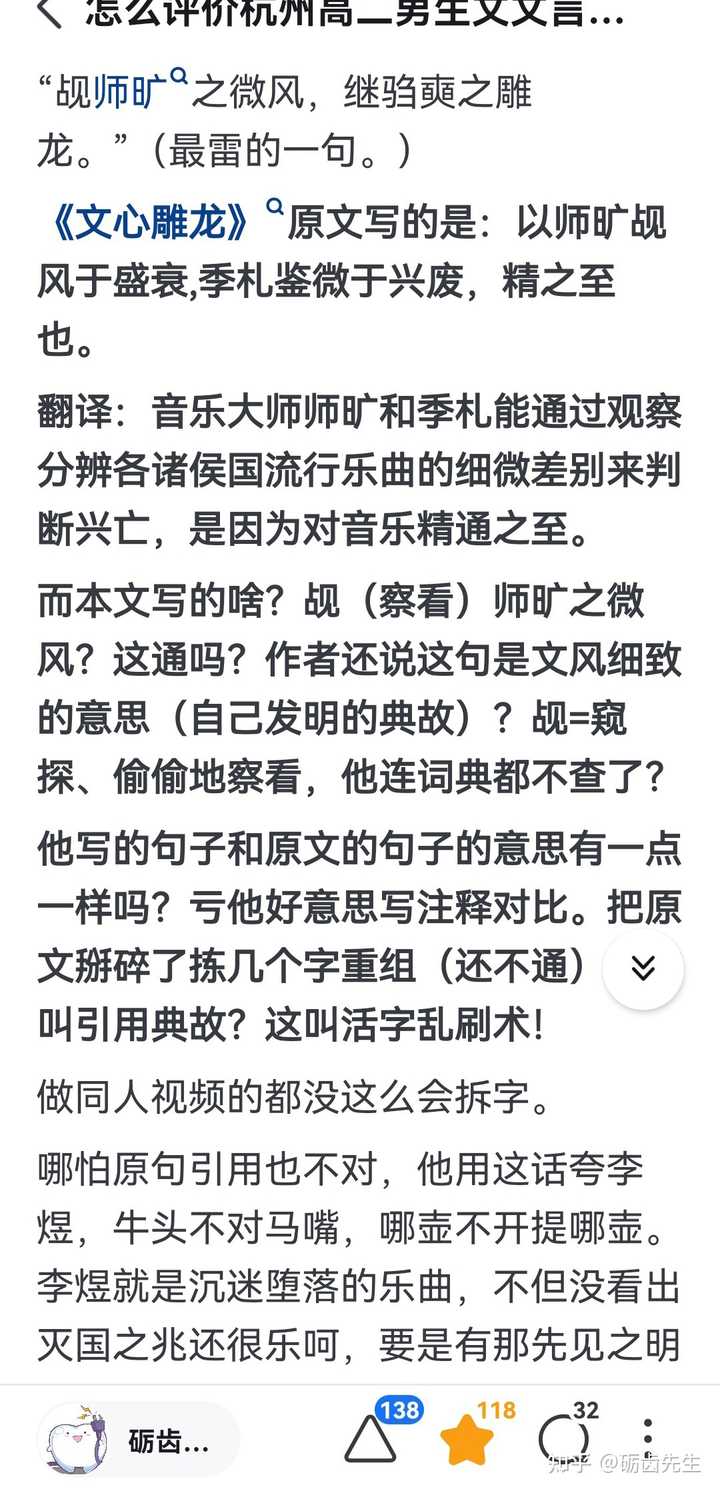 怎么评价杭州高二男生文文言...

“觇师旷之微风，继驺奭之雕龙。”（最雷的一句。）

《文心雕龙》原文写的是：以师旷觇风于盛衰,季札鉴微于兴废，精之至也。

翻译：音乐大师师旷和季札能通过观察分辨各诸侯国流行乐曲的细微差别来判断兴亡，是因为对音乐精通之至。

而本文写的啥？觇（察看）师旷之微风？这通吗？作者还说这句是文风细致的意思（自己发明的典故）？觇=窥探、偷偷地察看，他连词典都不查了？

他写的句子和原文的句子的意思有一点一样吗？亏他好意思写注释对比。把原文掰碎了拣几个字重组（还不通）叫引用典故？这叫活字乱刷术！

做同人视频的都没这么会拆字。

哪怕原句引用也不对，他用这话夸李煜，牛头不对马嘴，哪壶不开提哪壶。李煜就是沉迷堕落的乐曲，不但没看出灭国之兆还很乐呵，要是有那先见之明

砺齿...
138
118
32
知乎 @砺齿先生